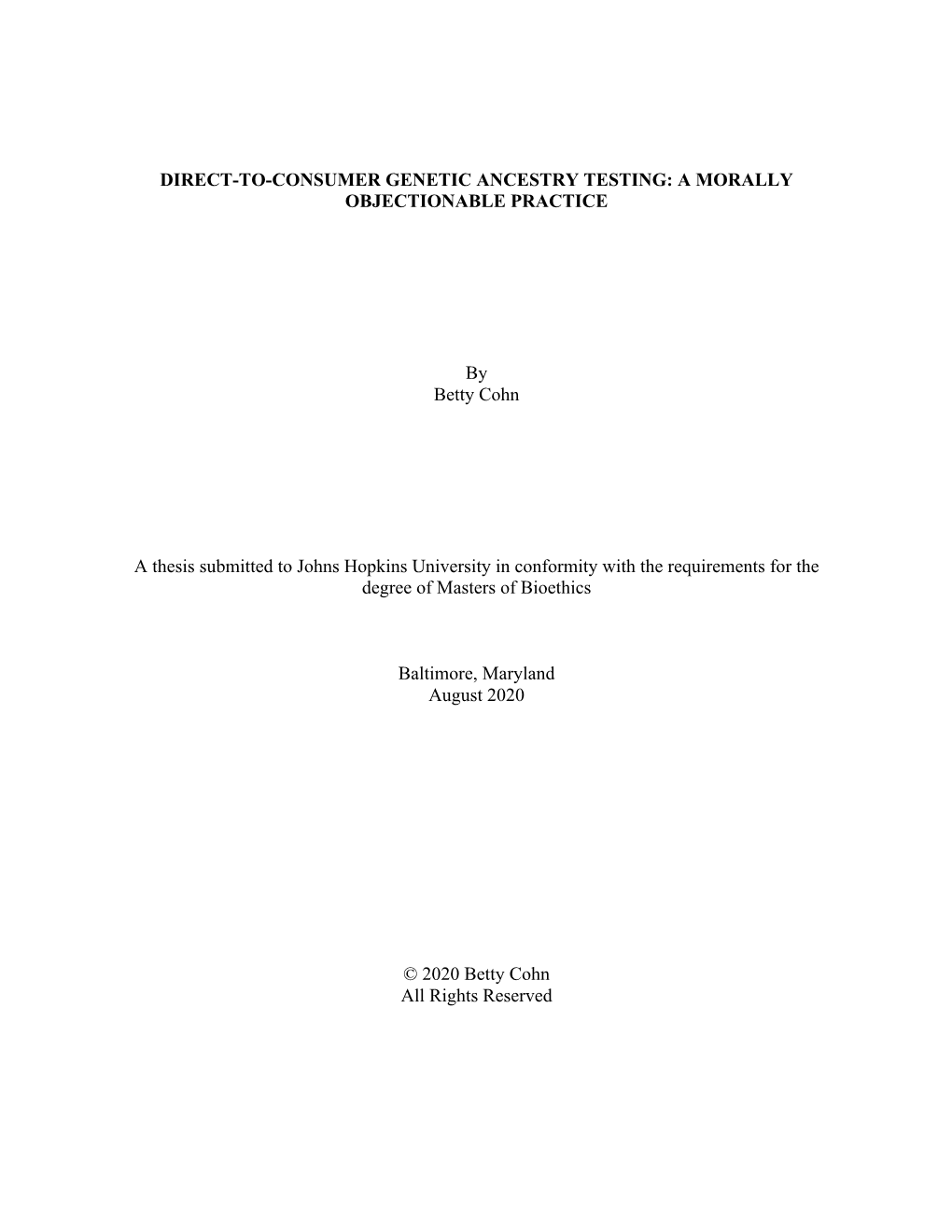 DIRECT-TO-CONSUMER GENETIC ANCESTRY TESTING: A MORALLY OBJECTIONABLE PRACTICE

By
Betty Cohn

A thesis submitted to Johns Hopkins University in conformity with the requirements for the degree of Masters of Bioethics

Baltimore, Maryland
August 2020

© 2020 Betty Cohn
All Rights Reserved